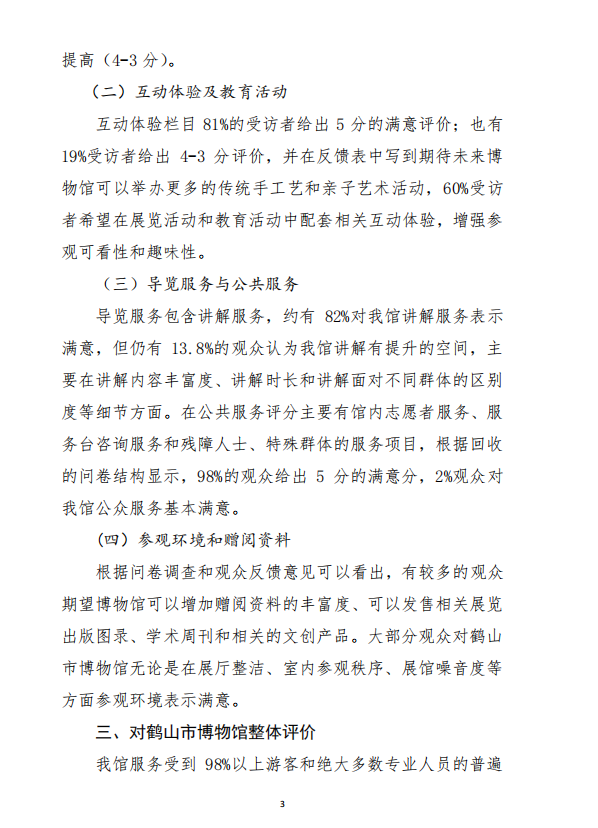 提高（4-3 分）。

（二）互动体验及教育活动

互动体验栏目 81%的受访者给出 5 分的满意评价；也有 19%受访者给出 4-3 分评价，并在反馈表中写到期待未来博物馆可以举办更多的传统手工艺和亲子艺术活动，60%受访者希望在展览活动和教育活动中配套相关互动体验，增强参观可看性和趣味性。

（三）导览服务与公共服务

导览服务包含讲解服务，约有 82%对我馆讲解服务表示满意，但仍有 13.8%的观众认为我馆讲解有提升的空间，主要在讲解内容丰富度、讲解时长和讲解面对不同群体的区别度等细节方面。在公共服务评分主要有馆内志愿者服务、服务台咨询服务和残障人士、特殊群体的服务项目，根据回收的问卷结构显示，98%的观众给出 5 分的满意分，2%观众对我馆公众服务基本满意。

（四）参观环境和赠阅资料

根据问卷调查和观众反馈意见可以看出，有较多的观众期望博物馆可以增加赠阅资料的丰富度、可以发售相关展览出版图录、学术周刊和相关的文创产品。大部分观众对鹤山市博物馆无论是在展厅整洁、室内参观秩序、展馆噪音度等方面参观环境表示满意。

三、对鹤山市博物馆整体评价

我馆服务受到 98%以上游客和绝大多数专业人员的普遍

3